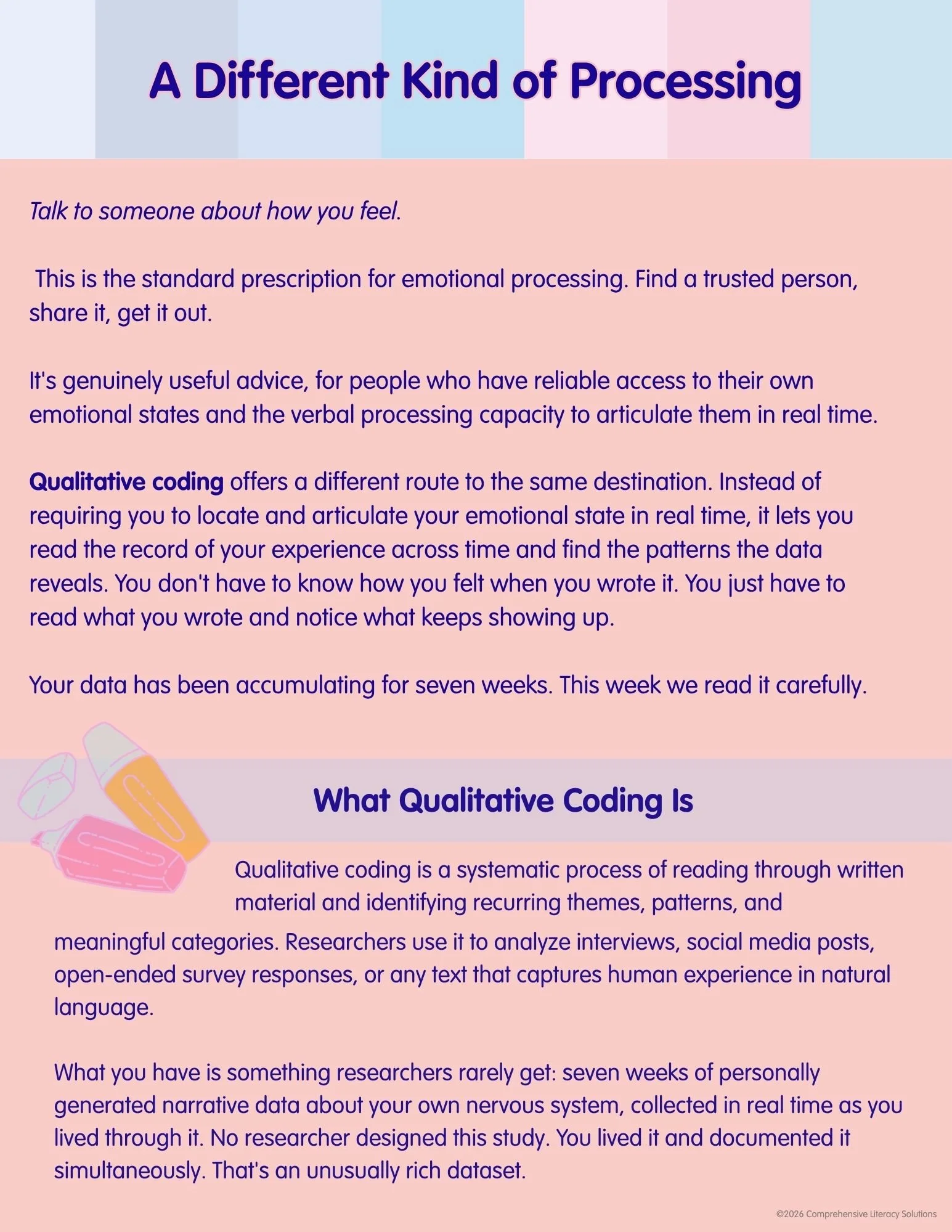 A Different Kind of Processing

Talk to someone about how you feel.

This is the standard prescription for emotional processing. Find a trusted person, share it, get it out.

It's genuinely useful advice, for people who have reliable access to their own emotional states and the verbal processing capacity to articulate them in real time.

Qualitative coding offers a different route to the same destination. Instead of requiring you to locate and articulate your emotional state in real time, it lets you read the record of your experience across time and find the patterns the data reveals. You don't have to know how you felt when you wrote it. You just have to read what you wrote and notice what keeps showing up.

Your data has been accumulating for seven weeks. This week we read it carefully.

What Qualitative Coding Is

Qualitative coding is a systematic process of reading through written material and identifying recurring themes, patterns, and meaningful categories. Researchers use it to analyze interviews, social media posts, open-ended survey responses, or any text that captures human experience in natural language.

What you have is something researchers rarely get: seven weeks of personally generated narrative data about your own nervous system, collected in real time as you lived through it. No researcher designed this study. You lived it and documented it simultaneously. That's an unusually rich dataset.

©2026 Comprehensive Literacy Solutions